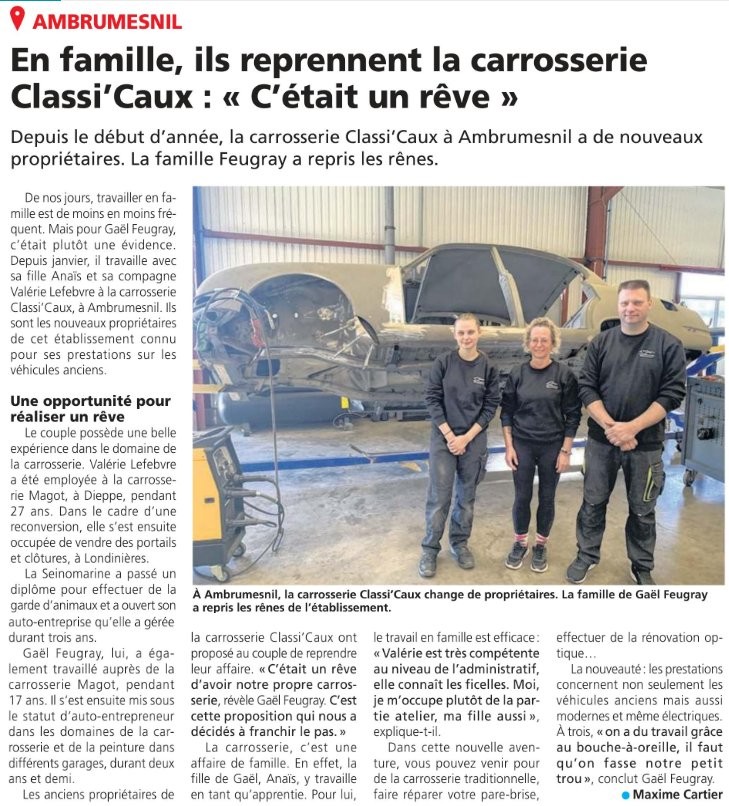 AMBRUMESNIL

En famille, ils reprennent la carrosserie Classi'Caux : « C'était un rêve »

Depuis le début d'année, la carrosserie Classi'Caux à Ambrumesnil a de nouveaux propriétaires. La famille Feugray a repris les rênes.

De nos jours, travailler en famille est de moins en moins fréquent. Mais pour Gaël Feugray, c'était plutôt une évidence. Depuis janvier, il travaille avec sa fille Anaïs et sa compagne Valérie Lefebvre à la carrosserie Classi'Caux, à Ambrumesnil. Ils sont les nouveaux propriétaires de cet établissement connu pour ses prestations sur les véhicules anciens.

Une opportunité pour réaliser un rêve

Le couple possède une belle expérience dans le domaine de la carrosserie. Valérie Lefebvre a été employée à la carrosserie Magot, à Dieppe, pendant 27 ans. Dans le cadre d'une reconversion, elle s'est ensuite occupée de vendre des portails et clôtures, à Londinières.

La Seinomarine a passé un diplôme pour effectuer de la garde d'animaux et a ouvert son auto-entreprise qu'elle a gérée durant trois ans.

Gaël Feugray, lui, a également travaillé auprès de la carrosserie Magot, pendant 17 ans. Il s'est ensuite mis sous le statut d'auto-entrepreneur dans les domaines de la carrosserie et de la peinture dans différents garages, durant deux ans et demi.

Les anciens propriétaires de la carrosserie Classi'Caux ont proposé au couple de reprendre leur affaire. « C'était un rêve d'avoir notre propre carrosserie, révèle Gaël Feugray. C'est cette proposition qui nous a décidés à franchir le pas. »

La carrosserie, c'est une affaire de famille. En effet, la fille de Gaël, Anaïs, y travaille en tant qu'apprentie. Pour lui, le travail en famille est efficace : « Valérie est très compétente au niveau de l'administratif, elle connaît les ficelles. Moi, je m'occupe plutôt de la partie atelier, ma fille aussi », explique-t-il.

Dans cette nouvelle aventure, vous pouvez venir pour de la carrosserie traditionnelle, faire réparer votre pare-brise, effectuer de la rénovation optique…

La nouveauté : les prestations concernent non seulement les véhicules anciens mais aussi modernes et même électriques. À trois, « on a du travail grâce au bouche-à-oreille, il faut qu'on fasse notre petit trou », conclut Gaël Feugray.

Maxime Cartier

À Ambrumesnil, la carrosserie Classi'Caux change de propriétaires. La famille de Gaël Feugray a repris les rênes de l'établissement.